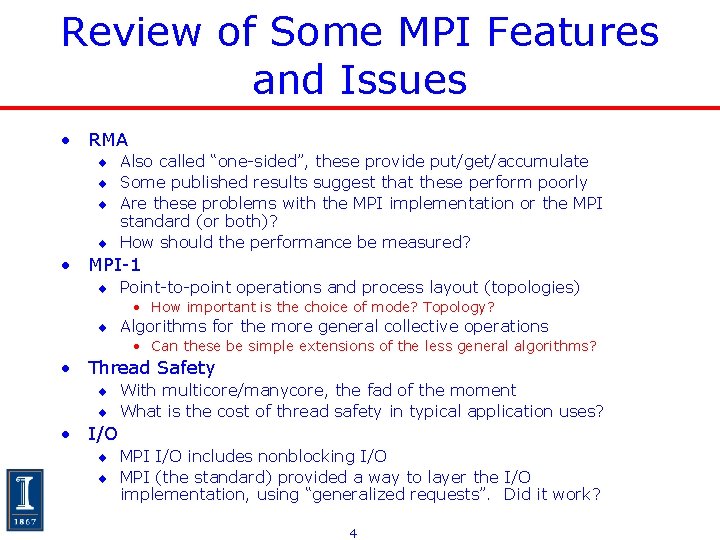 Review of Some MPI Features and Issues

• RMA
  ◆ Also called "one-sided", these provide put/get/accumulate
  ◆ Some published results suggest that these perform poorly
  ◆ Are these problems with the MPI implementation or the MPI standard (or both)?
  ◆ How should the performance be measured?
• MPI-1
  ◆ Point-to-point operations and process layout (topologies)
    • How important is the choice of mode? Topology?
  ◆ Algorithms for the more general collective operations
    • Can these be simple extensions of the less general algorithms?
• Thread Safety
  ◆ With multicore/manycore, the fad of the moment
  ◆ What is the cost of thread safety in typical application uses?
• I/O
  ◆ MPI I/O includes nonblocking I/O
  ◆ MPI (the standard) provided a way to layer the I/O implementation, using "generalized requests". Did it work?

I
1867

4